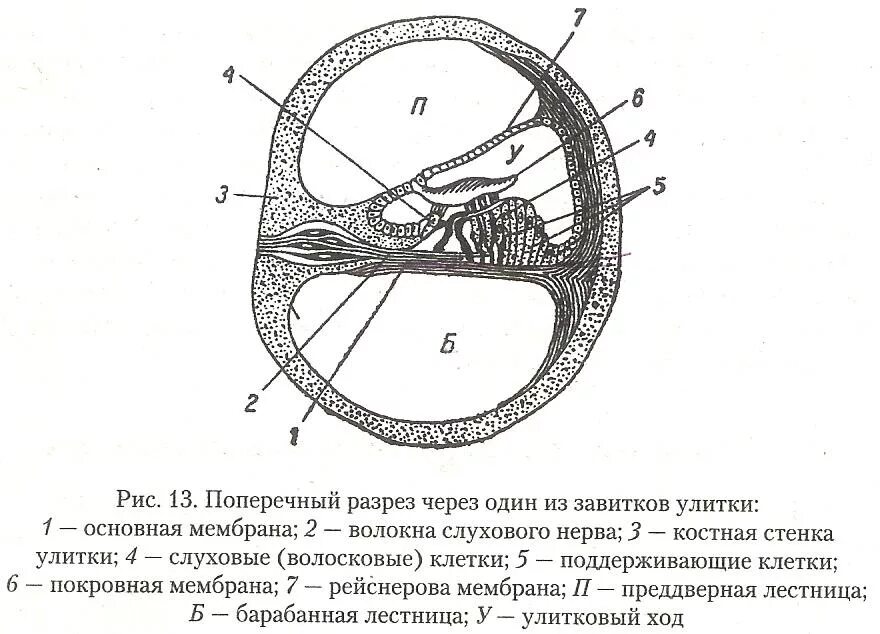 7
4
П
6
У
4
3
5
Б
2
1

Рис. 13. Поперечный разрез через один из завитков улитки:
1 — основная мембрана; 2 — волокна слухового нерва; 3 — костная стенка улитки; 4 — слуховые (волосковые) клетки; 5 — поддерживающие клетки; 6 — покровная мембрана; 7 — рейснерова мембрана; П — преддверная лестница; Б — барабанная лестница; У — улитковый ход